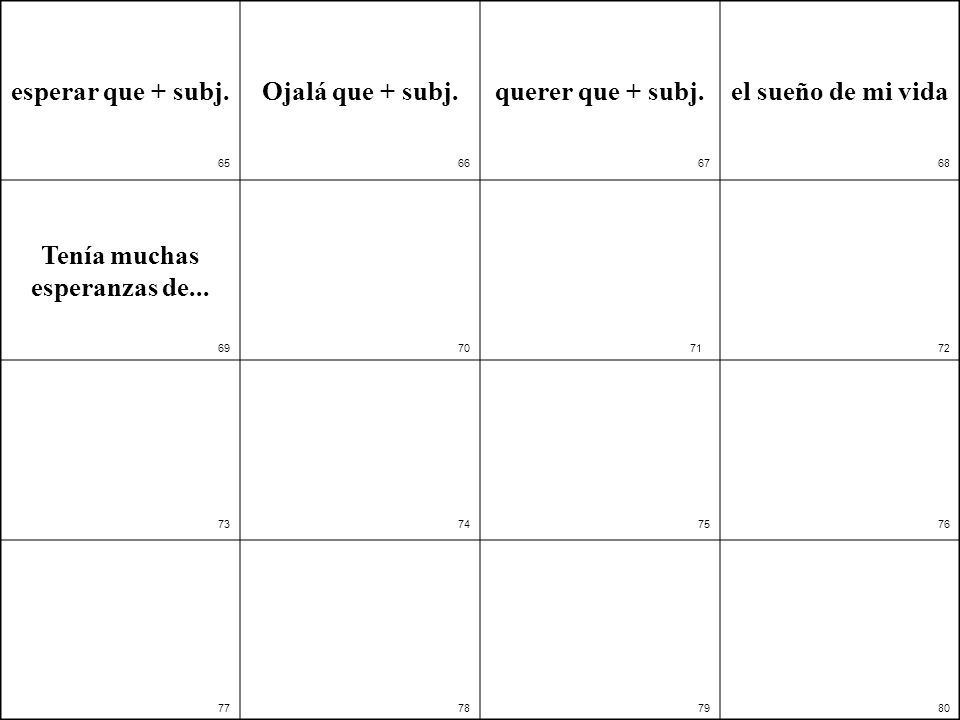 | esperar que + subj. 65 | Ojalá que + subj. 66 | querer que + subj. 67 | el sueño de mi vida 68 |
|---|---|---|---|
| Tenía muchas esperanzas de... 69 | 70 | 71 | 72 |
| 73 | 74 | 75 | 76 |
| 77 | 78 | 79 | 80 |